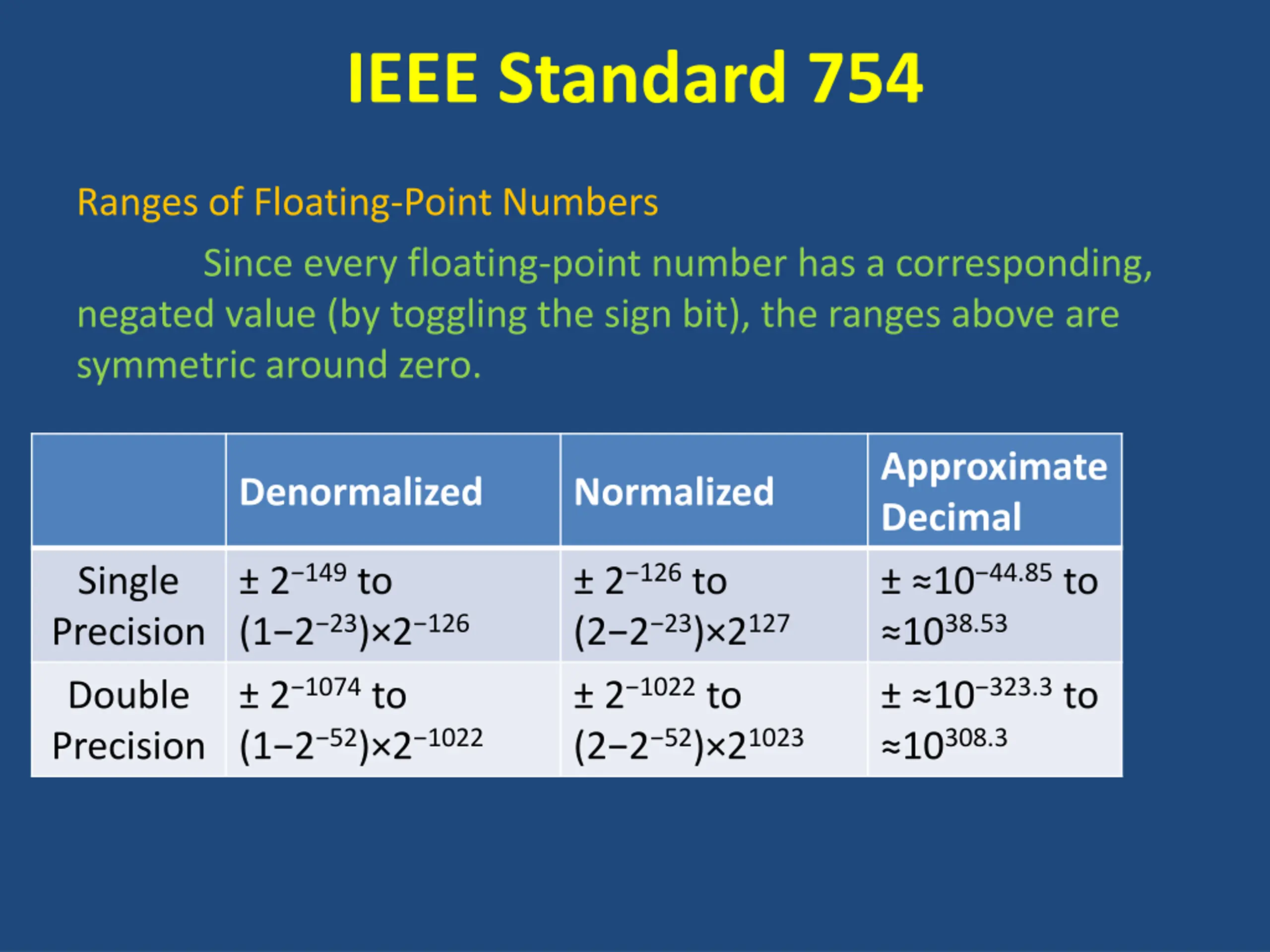 IEEE Standard 754

Ranges of Floating-Point Numbers

Since every floating-point number has a corresponding, negated value (by toggling the sign bit), the ranges above are symmetric around zero.

| | Denormalized | Normalized | Approximate Decimal |
|---|---|---|---|
| Single Precision | $\pm 2^{-149}$ to $(1-2^{-23})\times 2^{-126}$ | $\pm 2^{-126}$ to $(2-2^{-23})\times 2^{127}$ | $\pm \approx 10^{-44.85}$ to $\approx 10^{38.53}$ |
| Double Precision | $\pm 2^{-1074}$ to $(1-2^{-52})\times 2^{-1022}$ | $\pm 2^{-1022}$ to $(2-2^{-52})\times 2^{1023}$ | $\pm \approx 10^{-323.3}$ to $\approx 10^{308.3}$ |